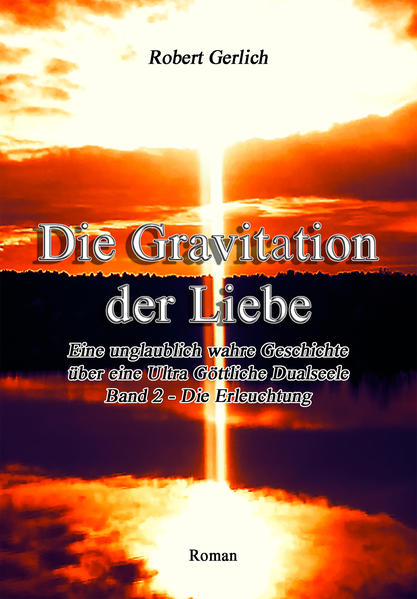 Robert Gerlich

Die Gravitation der Liebe

Eine unglaublich wahre Geschichte über eine Ultra Göttliche Dualseele
Band 2 - Die Erleuchtung

Roman